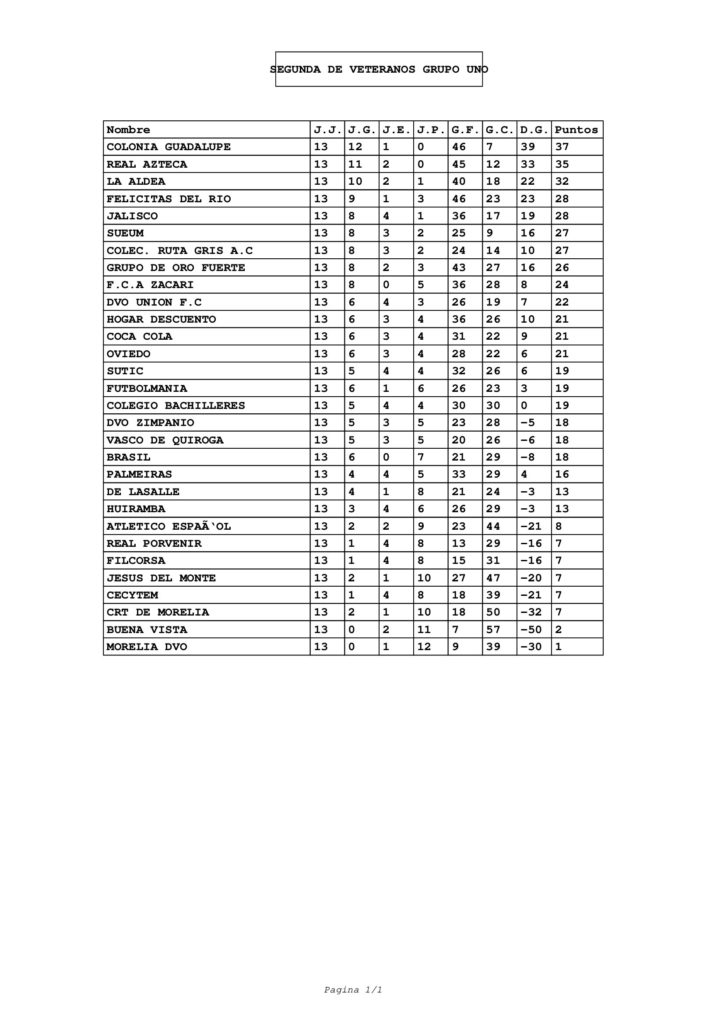 SEGUNDA DE VETERANOS GRUPO UNO

| Nombre | J.J. | J.G. | J.E. | J.P. | G.F. | G.C. | D.G. | Puntos |
|---|---|---|---|---|---|---|---|---|
| COLONIA GUADALUPE | 13 | 12 | 1 | 0 | 46 | 7 | 39 | 37 |
| REAL AZTECA | 13 | 11 | 2 | 0 | 45 | 12 | 33 | 35 |
| LA ALDEA | 13 | 10 | 2 | 1 | 40 | 18 | 22 | 32 |
| FELICITAS DEL RIO | 13 | 9 | 1 | 3 | 46 | 23 | 23 | 28 |
| JALISCO | 13 | 8 | 4 | 1 | 36 | 17 | 19 | 28 |
| SUEUM | 13 | 8 | 3 | 2 | 25 | 9 | 16 | 27 |
| COLEC. RUTA GRIS A.C | 13 | 8 | 3 | 2 | 24 | 14 | 10 | 27 |
| GRUPO DE ORO FUERTE | 13 | 8 | 2 | 3 | 43 | 27 | 16 | 26 |
| F.C.A ZACARI | 13 | 8 | 0 | 5 | 36 | 28 | 8 | 24 |
| DVO UNION F.C | 13 | 6 | 4 | 3 | 26 | 19 | 7 | 22 |
| HOGAR DESCUENTO | 13 | 6 | 3 | 4 | 36 | 26 | 10 | 21 |
| COCA COLA | 13 | 6 | 3 | 4 | 31 | 22 | 9 | 21 |
| OVIEDO | 13 | 6 | 3 | 4 | 28 | 22 | 6 | 21 |
| SUTIC | 13 | 5 | 4 | 4 | 32 | 26 | 6 | 19 |
| FUTBOLMANIA | 13 | 6 | 1 | 6 | 26 | 23 | 3 | 19 |
| COLEGIO BACHILLERES | 13 | 5 | 4 | 4 | 30 | 30 | 0 | 19 |
| DVO ZIMPANIO | 13 | 5 | 3 | 5 | 23 | 28 | -5 | 18 |
| VASCO DE QUIROGA | 13 | 5 | 3 | 5 | 20 | 26 | -6 | 18 |
| BRASIL | 13 | 6 | 0 | 7 | 21 | 29 | -8 | 18 |
| PALMEIRAS | 13 | 4 | 4 | 5 | 33 | 29 | 4 | 16 |
| DE LASALLE | 13 | 4 | 1 | 8 | 21 | 24 | -3 | 13 |
| HUIRAMBA | 13 | 3 | 4 | 6 | 26 | 29 | -3 | 13 |
| ATLETICO ESPAÃ'OL | 13 | 2 | 2 | 9 | 23 | 44 | -21 | 8 |
| REAL PORVENIR | 13 | 1 | 4 | 8 | 13 | 29 | -16 | 7 |
| FILCORSA | 13 | 1 | 4 | 8 | 15 | 31 | -16 | 7 |
| JESUS DEL MONTE | 13 | 2 | 1 | 10 | 27 | 47 | -20 | 7 |
| CECYTEM | 13 | 1 | 4 | 8 | 18 | 39 | -21 | 7 |
| CRT DE MORELIA | 13 | 2 | 1 | 10 | 18 | 50 | -32 | 7 |
| BUENA VISTA | 13 | 0 | 2 | 11 | 7 | 57 | -50 | 2 |
| MORELIA DVO | 13 | 0 | 1 | 12 | 9 | 39 | -30 | 1 |

Pagina 1/1